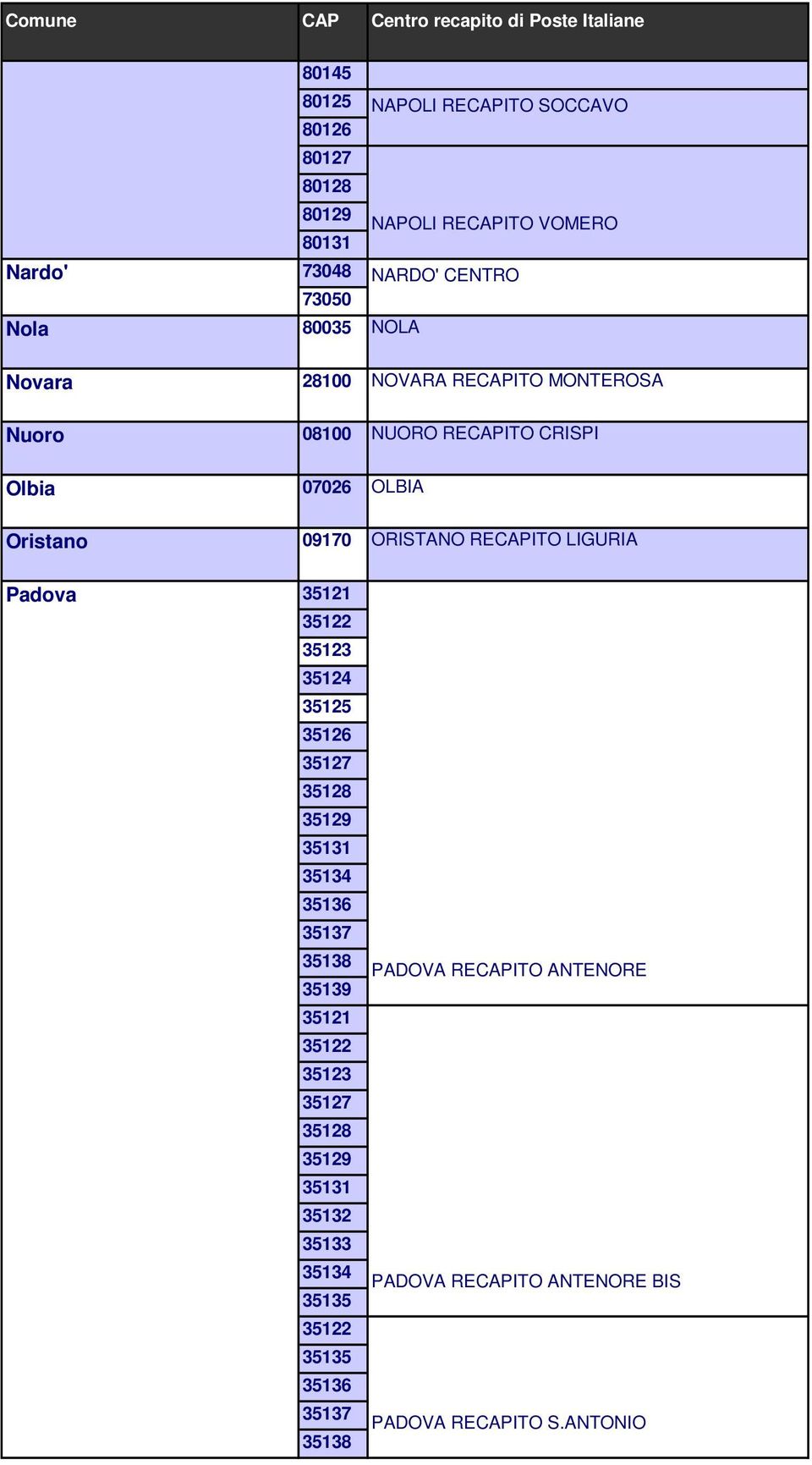 | Comune | CAP | Centro recapito di Poste Italiane |
|---|---|---|
| | 80145 | |
| | 80125 | NAPOLI RECAPITO SOCCAVO |
| | 80126 | |
| | 80127 | |
| | 80128 | |
| | 80129 | NAPOLI RECAPITO VOMERO |
| | 80131 | |
| Nardo' | 73048 | NARDO' CENTRO |
| | 73050 | |
| Nola | 80035 | NOLA |
| Novara | 28100 | NOVARA RECAPITO MONTEROSA |
| Nuoro | 08100 | NUORO RECAPITO CRISPI |
| Olbia | 07026 | OLBIA |
| Oristano | 09170 | ORISTANO RECAPITO LIGURIA |
| Padova | 35121 | |
| | 35122 | |
| | 35123 | |
| | 35124 | |
| | 35125 | |
| | 35126 | |
| | 35127 | |
| | 35128 | |
| | 35129 | |
| | 35131 | |
| | 35134 | |
| | 35136 | |
| | 35137 | |
| | 35138 | PADOVA RECAPITO ANTENORE |
| | 35139 | |
| | 35121 | |
| | 35122 | |
| | 35123 | |
| | 35127 | |
| | 35128 | |
| | 35129 | |
| | 35131 | |
| | 35132 | |
| | 35133 | |
| | 35134 | PADOVA RECAPITO ANTENORE BIS |
| | 35135 | |
| | 35122 | |
| | 35135 | |
| | 35136 | |
| | 35137 | PADOVA RECAPITO S.ANTONIO |
| | 35138 | |